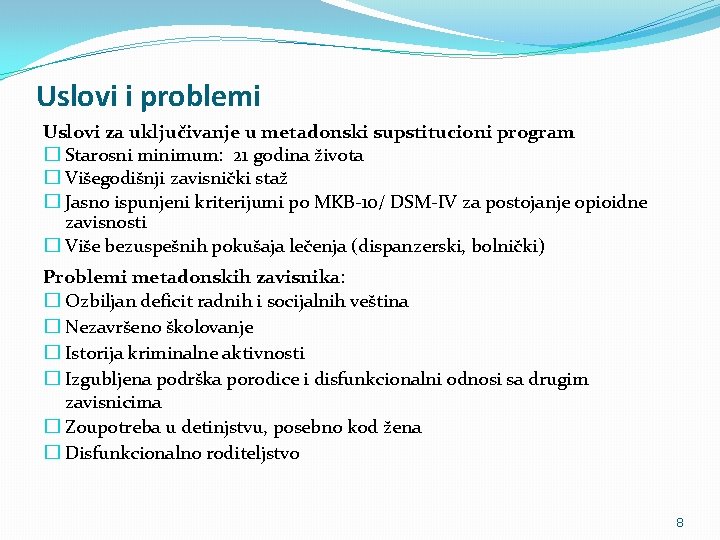 Uslovi i problemi

Uslovi za uključivanje u metadonski supstitucioni program
☐ Starosni minimum: 21 godina života
☐ Višegodišnji zavisnički staž
☐ Jasno ispunjeni kriterijumi po MKB-10/ DSM-IV za postojanje opioidne zavisnosti
☐ Više bezuspešnih pokušaja lečenja (dispanzerski, bolnički)

Problemi metadonskih zavisnika:
☐ Ozbiljan deficit radnih i socijalnih veština
☐ Nezavršeno školovanje
☐ Istorija kriminalne aktivnosti
☐ Izgubljena podrška porodice i disfunkcionalni odnosi sa drugim zavisnicima
☐ Zoupotreba u detinjstvu, posebno kod žena
☐ Disfunkcionalno roditeljstvo

8